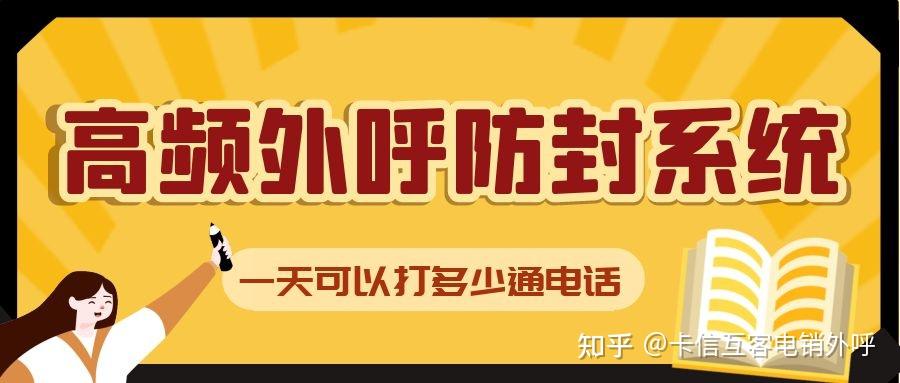 高频外呼防封系统

一天可以打多少通电话

知乎 @卡信互客电销外呼